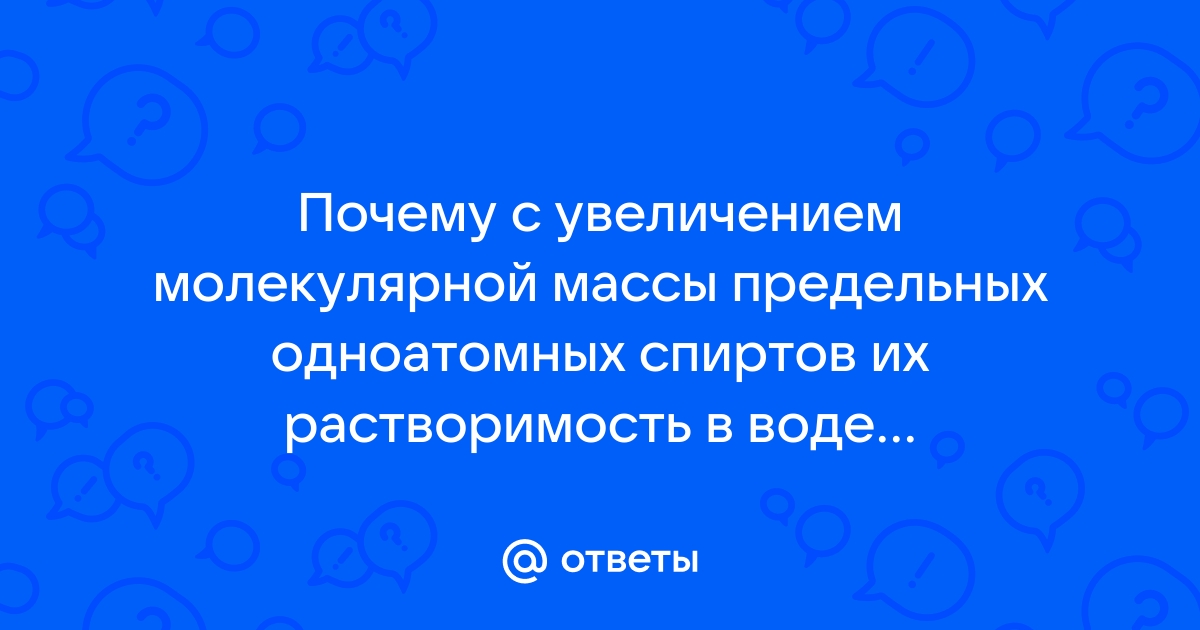 Почему с увеличением молекулярной массы предельных одноатомных спиртов их растворимость в воде...

@ ответы